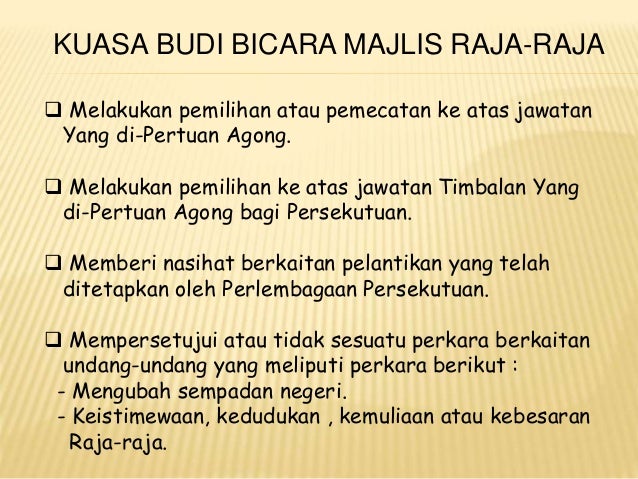 KUASA BUDI BICARA MAJLIS RAJA-RAJA

❑ Melakukan pemilihan atau pemecatan ke atas jawatan Yang di-Pertuan Agong.

❑ Melakukan pemilihan ke atas jawatan Timbalan Yang di-Pertuan Agong bagi Persekutuan.

❑ Memberi nasihat berkaitan pelantikan yang telah ditetapkan oleh Perlembagaan Persekutuan.

❑ Mempersetujui atau tidak sesuatu perkara berkaitan undang-undang yang meliputi perkara berikut :
- Mengubah sempadan negeri.
- Keistimewaan, kedudukan , kemuliaan atau kebesaran Raja-raja.